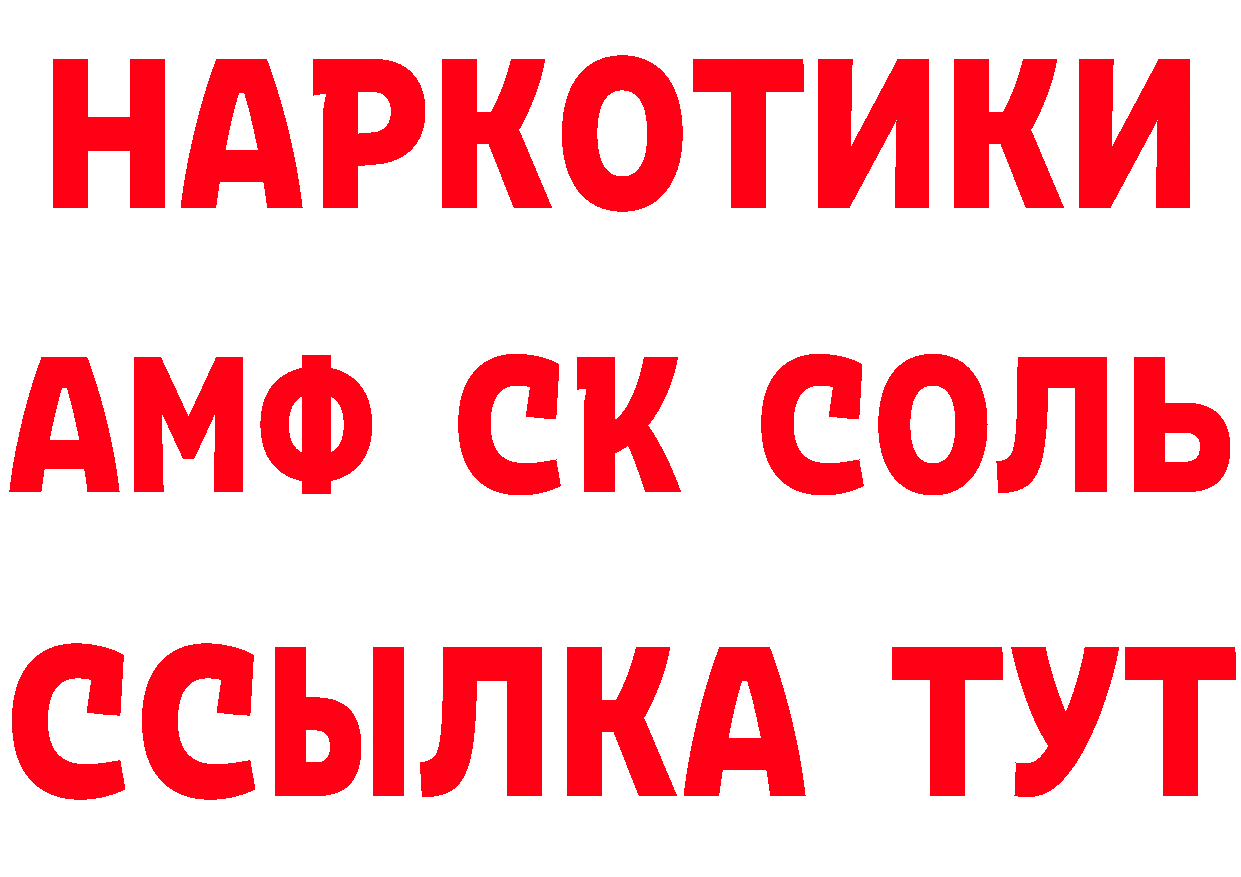 НАРКОТИКИ

АМФ СК СОЛЬ

ССЫЛКА ТУТ